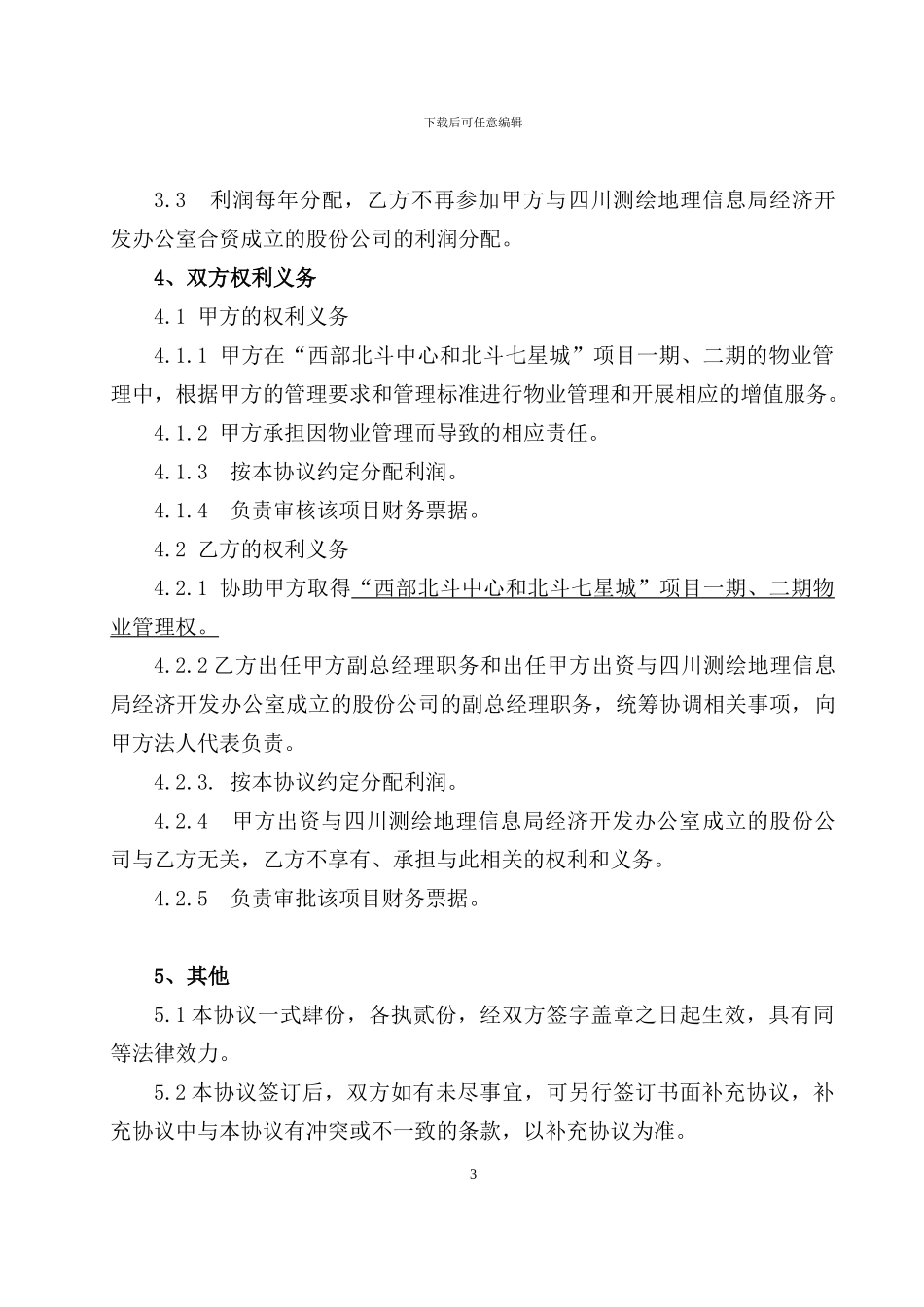 下载后可任意编辑

3.3　利润每年分配，乙方不再参加甲方与四川测绘地理信息局经济开发办公室合资成立的股份公司的利润分配。

4、双方权利义务

4.1 甲方的权利义务

4.1.1 甲方在“西部北斗中心和北斗七星城”项目一期、二期的物业管理中，根据甲方的管理要求和管理标准进行物业管理和开展相应的增值服务。

4.1.2 甲方承担因物业管理而导致的相应责任。

4.1.3　按本协议约定分配利润。

4.1.4　负责审核该项目财务票据。

4.2 乙方的权利义务

4.2.1 协助甲方取得“西部北斗中心和北斗七星城”项目一期、二期物业管理权。

4.2.2 乙方出任甲方副总经理职务和出任甲方出资与四川测绘地理信息局经济开发办公室成立的股份公司的副总经理职务，统筹协调相关事项，向甲方法人代表负责。

4.2.3. 按本协议约定分配利润。

4.2.4　甲方出资与四川测绘地理信息局经济开发办公室成立的股份公司与乙方无关，乙方不享有、承担与此相关的权利和义务。

4.2.5　负责审批该项目财务票据。

5、其他

5.1 本协议一式肆份，各执贰份，经双方签字盖章之日起生效，具有同等法律效力。

5.2 本协议签订后，双方如有未尽事宜，可另行签订书面补充协议，补充协议中与本协议有冲突或不一致的条款，以补充协议为准。

3